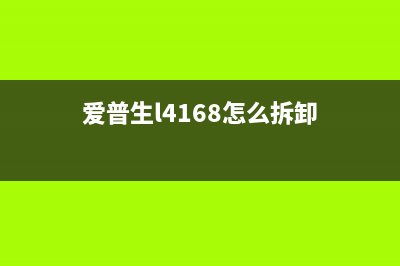 爱普生l4168怎么拆卸